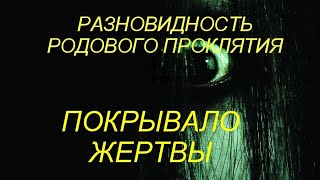 РАЗНОВИДНОСТЬ
РОДОВОГО ПРОКЛЯТИЯ

ПОКРЫВАЛО
ЖЕРТВЫ